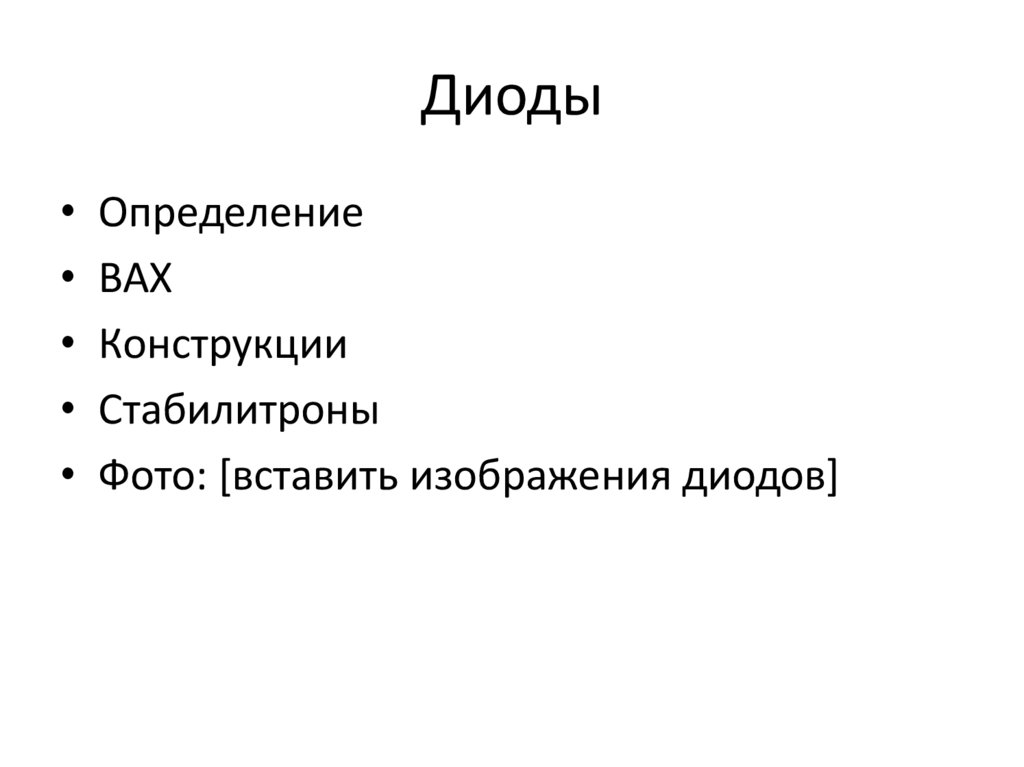 Диоды

• Определение
• ВАХ
• Конструкции
• Стабилитроны
• Фото: [вставить изображения диодов]